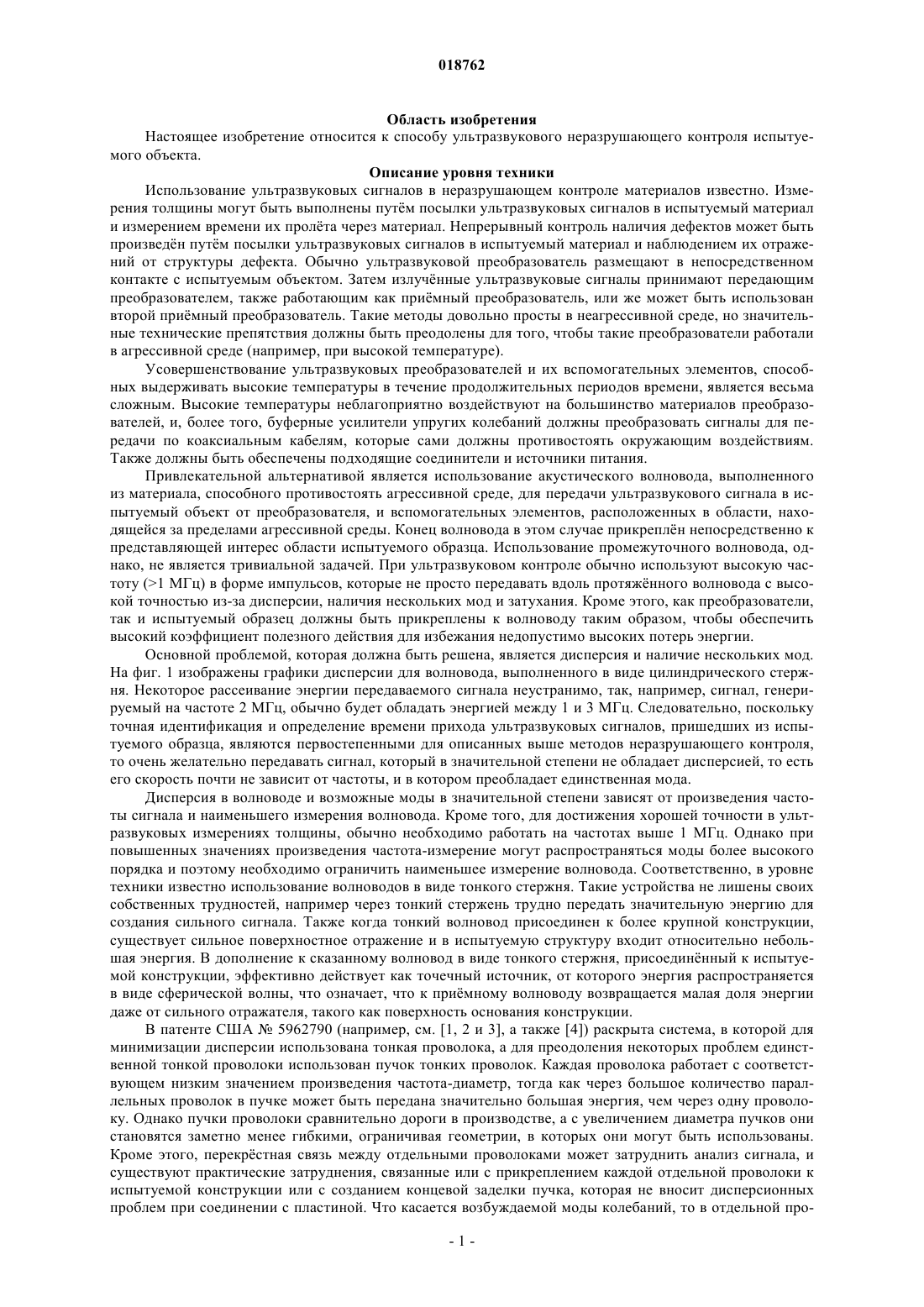 018762

Область изобретения

Настоящее изобретение относится к способу ультразвукового неразрушающего контроля испытуемого объекта.

Описание уровня техники

Использование ультразвуковых сигналов в неразрушающем контроле материалов известно. Измерения толщины могут быть выполнены путём посылки ультразвуковых сигналов в испытуемый материал и измерением времени их пролёта через материал. Непрерывный контроль наличия дефектов может быть произведён путём посылки ультразвуковых сигналов в испытуемый материал и наблюдением их отражений от структуры дефекта. Обычно ультразвуковой преобразователь размещают в непосредственном контакте с испытуемым объектом. Затем излучённые ультразвуковые сигналы принимают передающим преобразователем, также работающим как приёмный преобразователь, или же может быть использован второй приёмный преобразователь. Такие методы довольно просты в неагрессивной среде, но значительные технические препятствия должны быть преодолены для того, чтобы такие преобразователи работали в агрессивной среде (например, при высокой температуре).

Усовершенствование ультразвуковых преобразователей и их вспомогательных элементов, способных выдерживать высокие температуры в течение продолжительных периодов времени, является весьма сложным. Высокие температуры неблагоприятно воздействуют на большинство материалов преобразователей, и, более того, буферные усилители упругих колебаний должны преобразовать сигналы для передачи по коаксиальным кабелям, которые сами должны противостоять окружающим воздействиям. Также должны быть обеспечены подходящие соединители и источники питания.

Привлекательной альтернативой является использование акустического волновода, выполненного из материала, способного противостоять агрессивной среде, для передачи ультразвукового сигнала в испытуемый объект от преобразователя, и вспомогательных элементов, расположенных в области, находящейся за пределами агрессивной среды. Конец волновода в этом случае прикреплён непосредственно к представляющей интерес области испытуемого образца. Использование промежуточного волновода, однако, не является тривиальной задачей. При ультразвуковом контроле обычно используют высокую частоту (>1 МГц) в форме импульсов, которые не просто передавать вдоль протяжённого волновода с высокой точностью из-за дисперсии, наличия нескольких мод и затухания. Кроме этого, как преобразователи, так и испытуемый образец должны быть прикреплены к волноводу таким образом, чтобы обеспечить высокий коэффициент полезного действия для избежания недопустимо высоких потерь энергии.

Основной проблемой, которая должна быть решена, является дисперсия и наличие нескольких мод. На фиг. 1 изображены графики дисперсии для волновода, выполненного в виде цилиндрического стержня. Некоторое рассеивание энергии передаваемого сигнала неустранимо, так, например, сигнал, генерируемый на частоте 2 МГц, обычно будет обладать энергией между 1 и 3 МГц. Следовательно, поскольку точная идентификация и определение времени прихода ультразвуковых сигналов, пришедших из испытуемого образца, являются первостепенными для описанных выше методов неразрушающего контроля, то очень желательно передавать сигнал, который в значительной степени не обладает дисперсией, то есть его скорость почти не зависит от частоты, и в котором преобладает единственная мода.

Дисперсия в волноводе и возможные моды в значительной степени зависят от произведения частоты сигнала и наименьшего измерения волновода. Кроме того, для достижения хорошей точности в ультразвуковых измерениях толщины, обычно необходимо работать на частотах выше 1 МГц. Однако при повышенных значениях произведения частота-измерение могут распространяться моды более высокого порядка и поэтому необходимо ограничить наименьшее измерение волновода. Соответственно, в уровне техники известно использование волноводов в виде тонкого стержня. Такие устройства не лишены своих собственных трудностей, например через тонкий стержень трудно передать значительную энергию для создания сильного сигнала. Также когда тонкий волновод присоединен к более крупной конструкции, существует сильное поверхностное отражение и в испытуемую структуру входит относительно небольшая энергия. В дополнение к сказанному волновод в виде тонкого стержня, присоединённый к испытуемой конструкции, эффективно действует как точечный источник, от которого энергия распространяется в виде сферической волны, что означает, что к приёмному волноводу возвращается малая доля энергии даже от сильного отражателя, такого как поверхность основания конструкции.

В патенте США № 5962790 (например, см. [1, 2 и 3], а также [4]) раскрыта система, в которой для минимизации дисперсии использована тонкая проволока, а для преодоления некоторых проблем единственной тонкой проволоки использован пучок тонких проволок. Каждая проволока работает с соответствующем низким значением произведения частота-диаметр, тогда как через большое количество параллельных проволок в пучке может быть передана значительно большая энергия, чем через одну проволоку. Однако пучки проволоки сравнительно дороги в производстве, а с увеличением диаметра пучков они становятся заметно менее гибкими, ограничивая геометрии, в которых они могут быть использованы. Кроме этого, перекрёстная связь между отдельными проволоками может затруднить анализ сигнала, и существуют практические затруднения, связанные или с прикреплением каждой отдельной проволоки к испытуемой конструкции или с созданием концевой заделки пучка, которая не вносит дисперсионных проблем при соединении с пластиной. Что касается возбуждаемой моды колебаний, то в отдельной про-

- 1 -